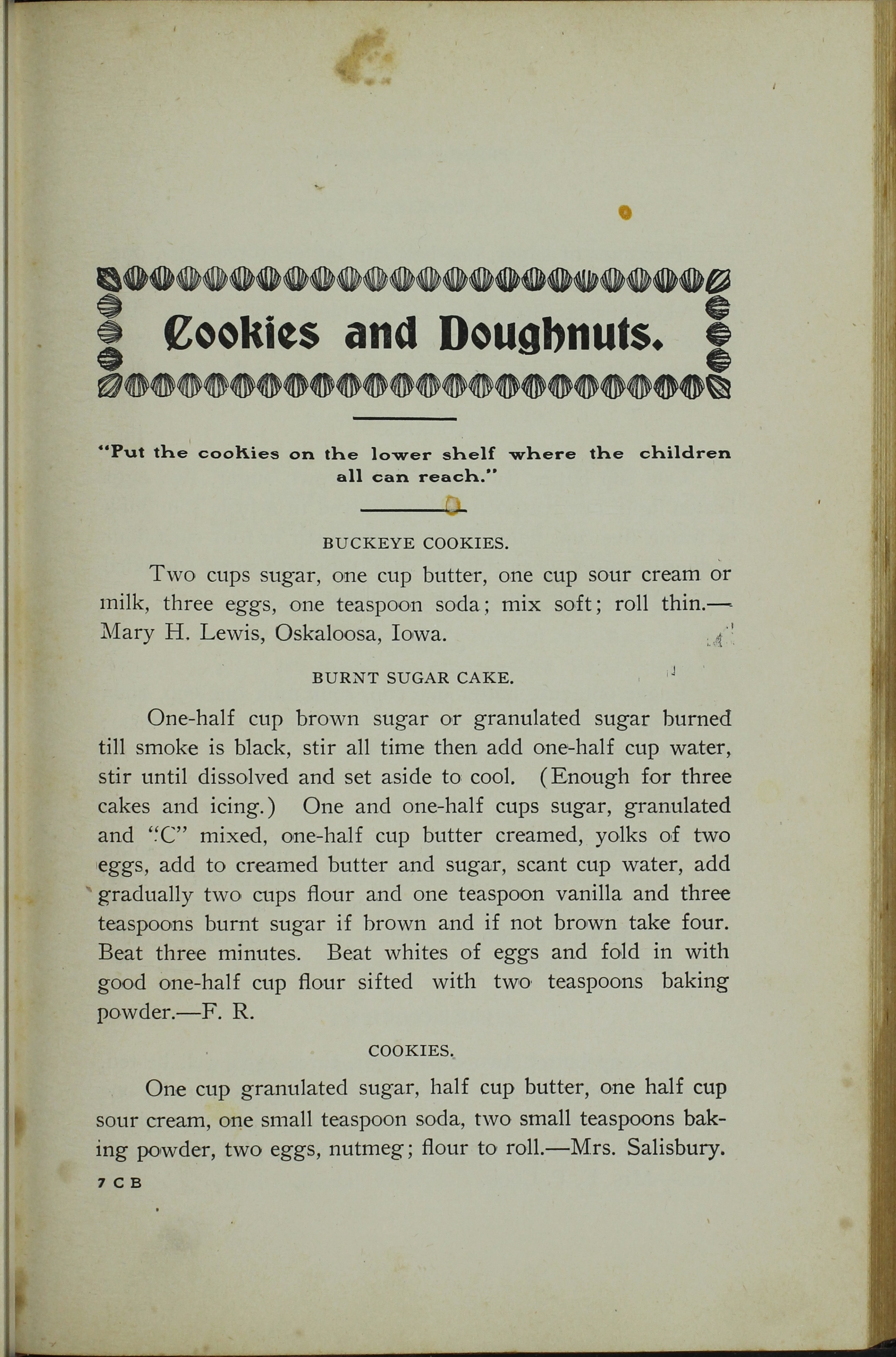 Cookies and Doughnuts.

"Put the cookies on the lower shelf where the children all can reach."

BUCKEYE COOKIES.

Two cups sugar, one cup butter, one cup sour cream or milk, three eggs, one teaspoon soda; mix soft; roll thin.—Mary H. Lewis, Oskaloosa, Iowa.

BURNT SUGAR CAKE.

One-half cup brown sugar or granulated sugar burned till smoke is black, stir all time then add one-half cup water, stir until dissolved and set aside to cool. (Enough for three cakes and icing.) One and one-half cups sugar, granulated and "C" mixed, one-half cup butter creamed, yolks of two eggs, add to creamed butter and sugar, scant cup water, add gradually two cups flour and one teaspoon vanilla and three teaspoons burnt sugar if brown and if not brown take four. Beat three minutes. Beat whites of eggs and fold in with good one-half cup flour sifted with two teaspoons baking powder.—F. R.

COOKIES.

One cup granulated sugar, half cup butter, one half cup sour cream, one small teaspoon soda, two small teaspoons baking powder, two eggs, nutmeg; flour to roll.—Mrs. Salisbury.

7 C B